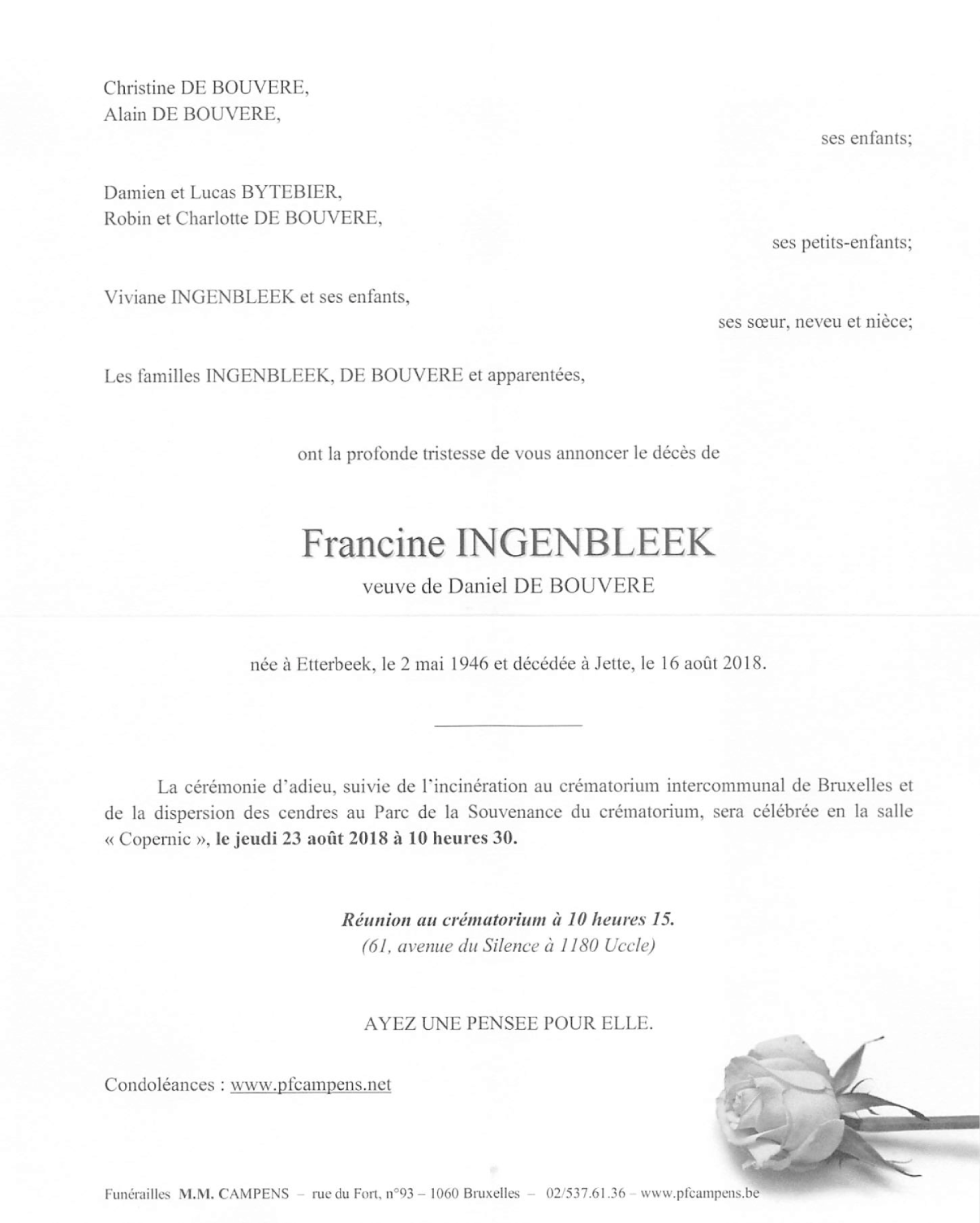 Christine DE BOUVERE,
Alain DE BOUVERE,

ses enfants;

Damien et Lucas BYTEBIER,
Robin et Charlotte DE BOUVERE,

ses petits-enfants;

Viviane INGENBLEEK et ses enfants,

ses sœur, neveu et nièce;

Les familles INGENBLEEK, DE BOUVERE et apparentées,

ont la profonde tristesse de vous annoncer le décès de

Francine INGENBLEEK

veuve de Daniel DE BOUVERE

née à Etterbeek, le 2 mai 1946 et décédée à Jette, le 16 août 2018.

La cérémonie d'adieu, suivie de l'incinération au crématorium intercommunal de Bruxelles et de la dispersion des cendres au Parc de la Souvenance du crématorium, sera célébrée en la salle « Copernic », le jeudi 23 août 2018 à 10 heures 30.

Réunion au crématorium à 10 heures 15.
(61, avenue du Silence à 1180 Uccle)

AYEZ UNE PENSEE POUR ELLE.

Condoléances : www.pfcampens.net

Funérailles M.M. CAMPENS – rue du Fort, n°93 – 1060 Bruxelles – 02/537.61.36 – www.pfcampens.be